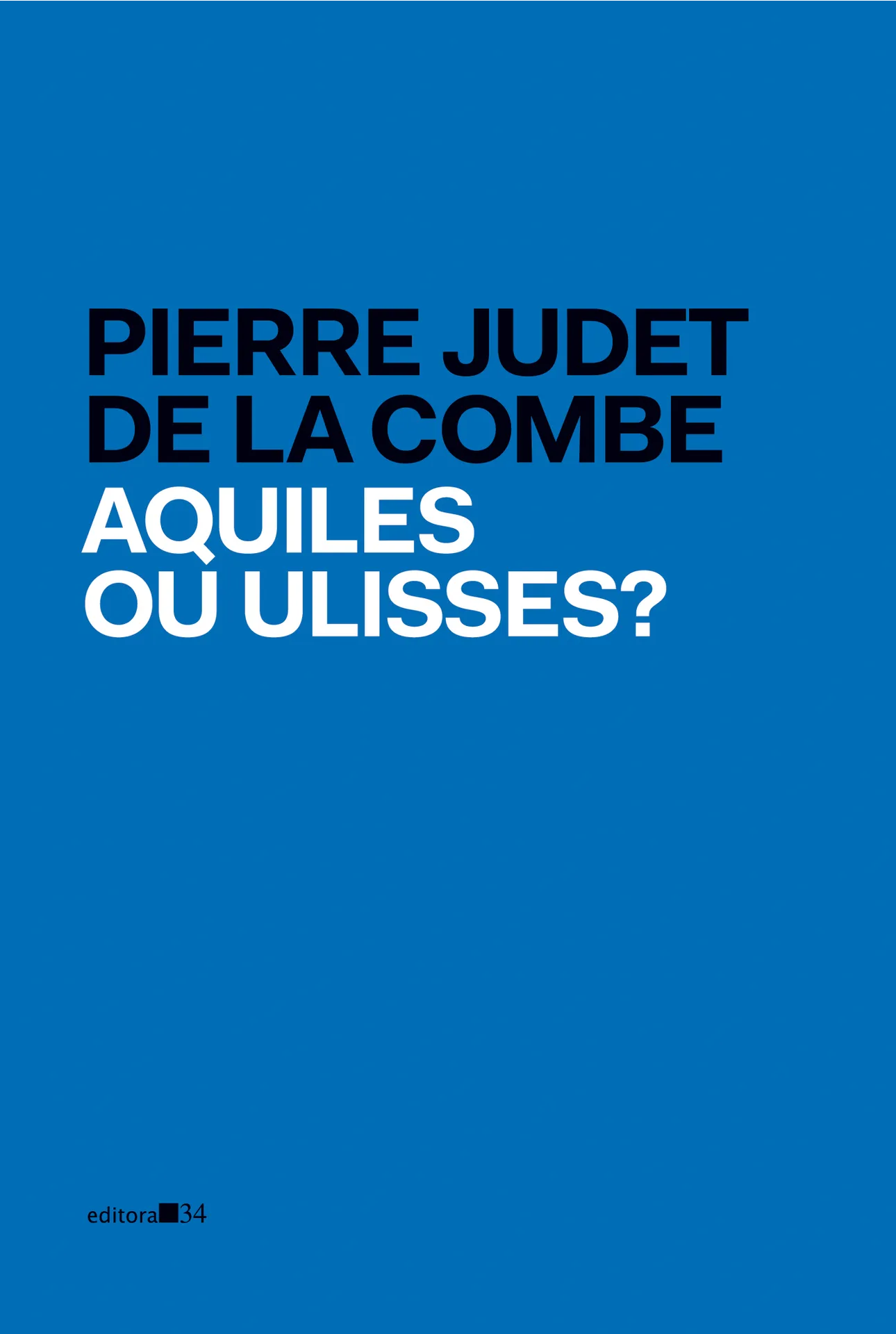 PIERRE JUDET
DE LA COMBE
AQUILES
OU ULISSES?

editora 34